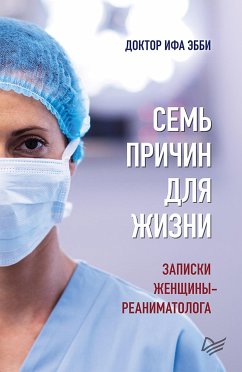 ДОКТОР ИФА ЭББИ

СЕМЬ ПРИЧИН ДЛЯ ЖИЗНИ

ЗАПИСКИ ЖЕНЩИНЫ-РЕАНИМАТОЛОГА